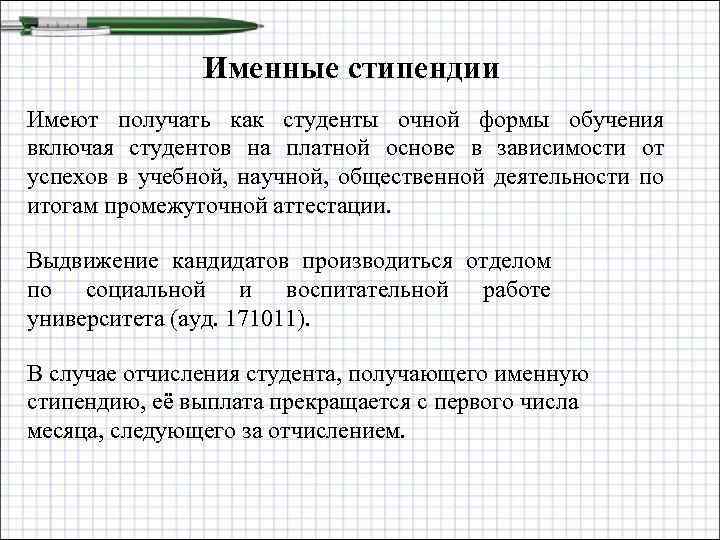 Именные стипендии

Имеют получать как студенты очной формы обучения включая студентов на платной основе в зависимости от успехов в учебной, научной, общественной деятельности по итогам промежуточной аттестации.

Выдвижение кандидатов производиться отделом по социальной и воспитательной работе университета (ауд. 171011).

В случае отчисления студента, получающего именную стипендию, её выплата прекращается с первого числа месяца, следующего за отчислением.